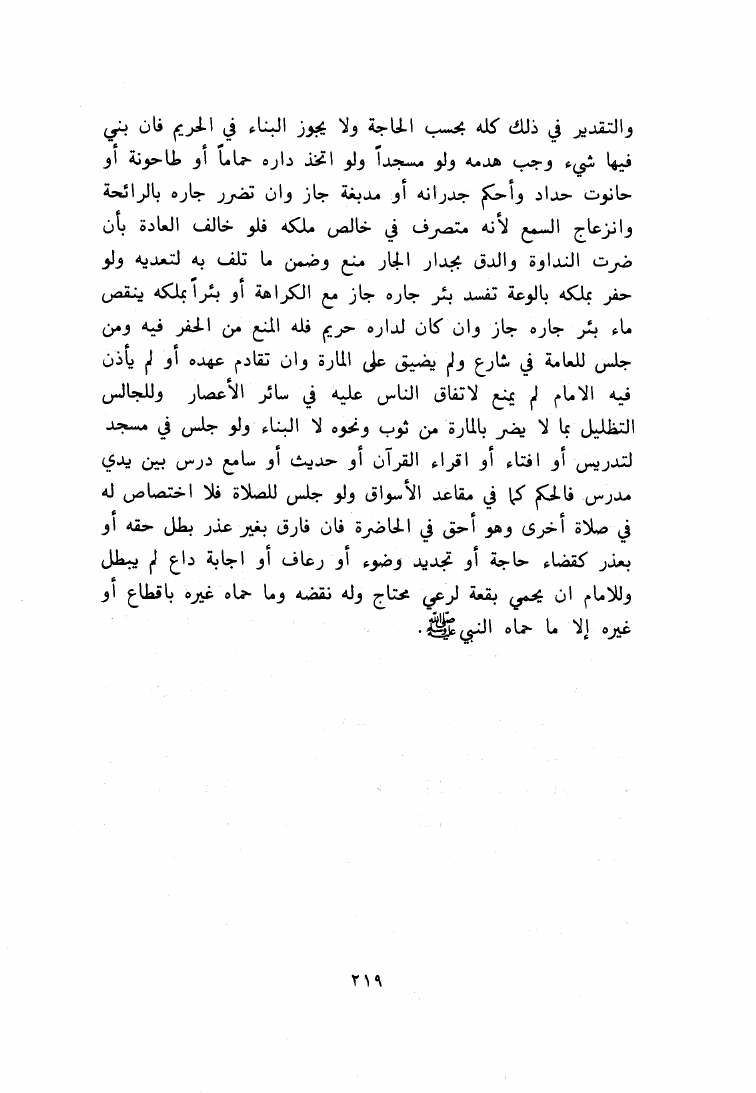 والتقدير في ذلك كله بحسب الحاجة ولا يجوز البناء في الحريم فان بني فيها شيء وجب هدمه ولو مسجداً ولو اتخذ داره حماماً أو طاحونة أو حانوت حداد وأحكم جدرانه أو مدبغة جاز وان تضرر جاره بالرائحة وانزعاج السمع لأنه متصرف في خالص ملكه فلو خالف العادة بأن ضرت النداوة والدق بجدار الجار منع وضمن ما تلف به لتعديه ولو حفر بملكه بالوعة تفسد بئر جاره جاز مع الكراهة أو بئراً بملكه ينقص ماء بئر جاره جاز وان كان لداره حريم فله المنع من الحفر فيه ومن جلس للعامة في شارع ولم يضيق على المارة وان تقادم عهده أو لم يأذن فيه الامام لم يمنع لاتفاق الناس عليه في سائر الأعصار وللجالس التظليل بما لا يضر بالمارة من ثوب ونحوه لا البناء ولو جلس في مسجد لتدريس أو افتاء أو اقراء القرآن أو حديث أو سامع درس بين يدي مدرس فالحكم كما في مقاعد الأسواق ولو جلس للصلاة فلا اختصاص له في صلاة أخرى وهو أحق في الحاضرة فان فارق بغير عذر بطل حقه أو بعذر كقضاء حاجة أو تجديد وضوء أو رعاف أو اجابة داع لم يبطل وللامام ان يحمي بقعة لرعي محتاج وله نقضه وما حماه غيره باقطاع أو غيره إلا ما حماه النبي ﷺ.

٢١٩